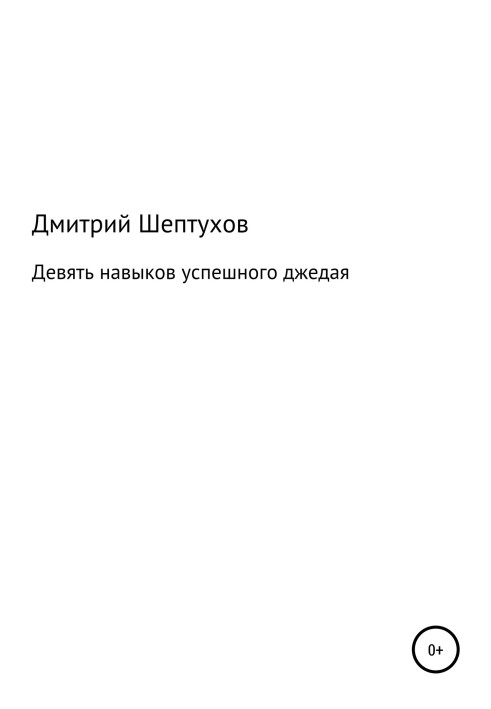 Дмитрий Шептухов

Девять навыков успешного джедая

0+